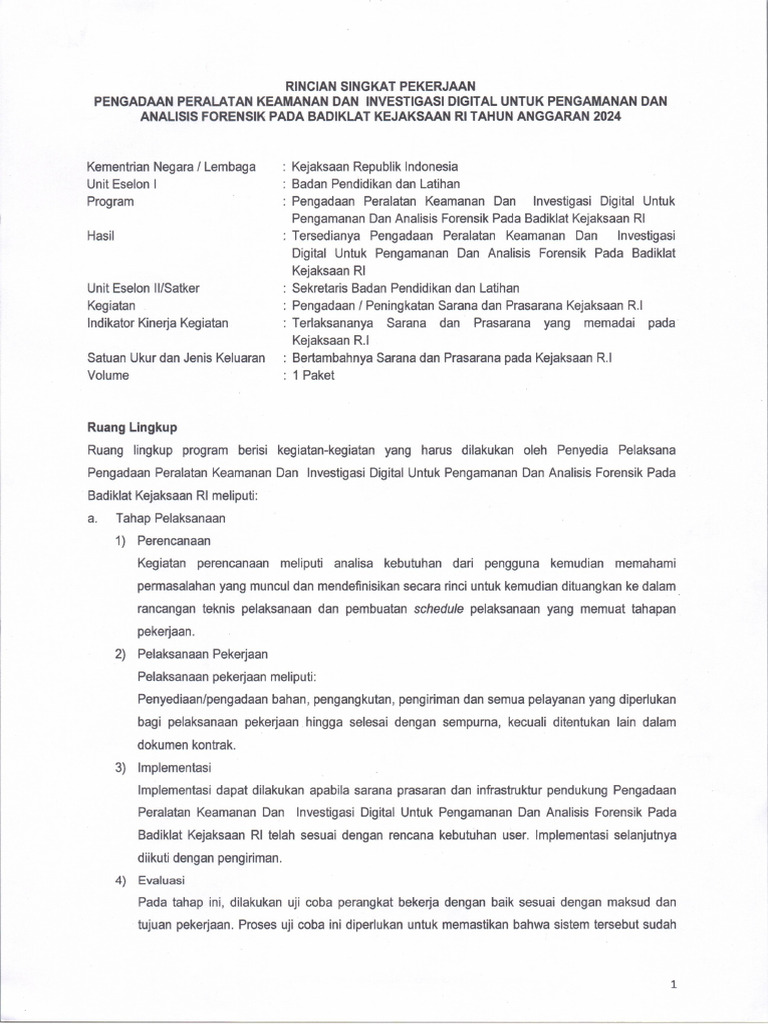 RINCIAN SINGKAT PEKERJAAN
PENGADAAN PERALATAN KEAMANAN DAN INVESTIGASI DIGITAL UNTUK PENGAMANAN DAN ANALISIS FORENSIK PADA BADIKLAT KEJAKSAAN RI TAHUN ANGGARAN 2024

Kementrian Negara / Lembaga : Kejaksaan Republik Indonesia
Unit Eselon I : Badan Pendidikan dan Latihan
Program : Pengadaan Peralatan Keamanan Dan Investigasi Digital Untuk Pengamanan Dan Analisis Forensik Pada Badiklat Kejaksaan RI
Hasil : Tersedianya Pengadaan Peralatan Keamanan Dan Investigasi Digital Untuk Pengamanan Dan Analisis Forensik Pada Badiklat Kejaksaan RI
Unit Eselon II/Satker : Sekretaris Badan Pendidikan dan Latihan
Kegiatan : Pengadaan / Peningkatan Sarana dan Prasarana Kejaksaan R.I
Indikator Kinerja Kegiatan : Terlaksananya Sarana dan Prasarana yang memadai pada Kejaksaan R.I
Satuan Ukur dan Jenis Keluaran : Bertambahnya Sarana dan Prasarana pada Kejaksaan R.I
Volume : 1 Paket

Ruang Lingkup
Ruang lingkup program berisi kegiatan-kegiatan yang harus dilakukan oleh Penyedia Pelaksana Pengadaan Peralatan Keamanan Dan Investigasi Digital Untuk Pengamanan Dan Analisis Forensik Pada Badiklat Kejaksaan RI meliputi:
a. Tahap Pelaksanaan
1) Perencanaan
Kegiatan perencanaan meliputi analisa kebutuhan dari pengguna kemudian memahami permasalahan yang muncul dan mendefinisikan secara rinci untuk kemudian dituangkan ke dalam rancangan teknis pelaksanaan dan pembuatan schedule pelaksanaan yang memuat tahapan pekerjaan.
2) Pelaksanaan Pekerjaan
Pelaksanaan pekerjaan meliputi:
Penyediaan/pengadaan bahan, pengangkutan, pengiriman dan semua pelayanan yang diperlukan bagi pelaksanaan pekerjaan hingga selesai dengan sempurna, kecuali ditentukan lain dalam dokumen kontrak.
3) Implementasi
Implementasi dapat dilakukan apabila sarana prasaran dan infrastruktur pendukung Pengadaan Peralatan Keamanan Dan Investigasi Digital Untuk Pengamanan Dan Analisis Forensik Pada Badiklat Kejaksaan RI telah sesuai dengan rencana kebutuhan user. Implementasi selanjutnya diikuti dengan pengiriman.
4) Evaluasi
Pada tahap ini, dilakukan uji coba perangkat bekerja dengan baik sesuai dengan maksud dan tujuan pekerjaan. Proses uji coba ini diperlukan untuk memastikan bahwa sistem tersebut sudah

1